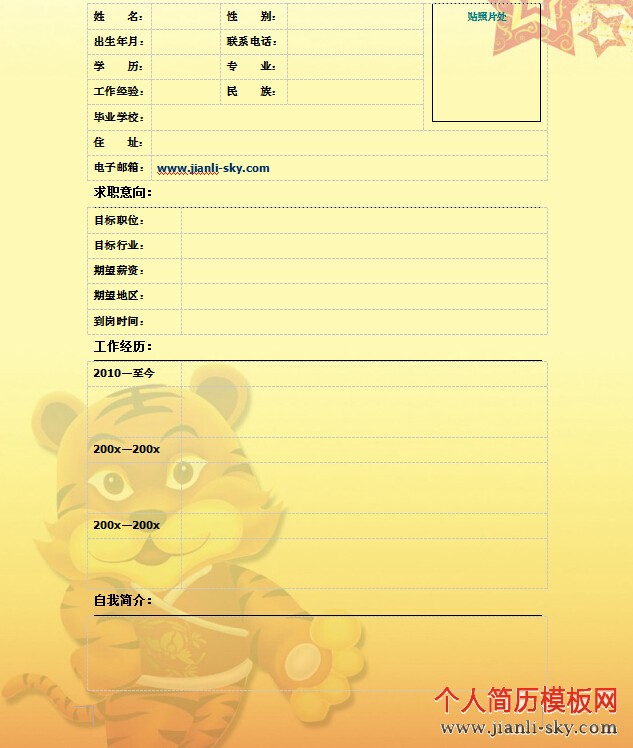 | 姓 名: | | 性 别: | | 贴照片处 |
|---|---|---|---|---|
| 出生年月: | | 联系电话: | | |
| 学 历: | | 专 业: | | |
| 工作经验: | | 民 族: | | |
| 毕业学校: | | | | |
| 住 址: | | | | |
| 电子邮箱: | www.jianli-sky.com | | | |

求职意向:

| 目标职位: | |
|---|---|
| 目标行业: | |
| 期望薪资: | |
| 期望地区: | |
| 到岗时间: | |

工作经历:

| 2010—至今 | |
|---|---|
| | |
| 200x—200x | |
| | |
| 200x—200x | |
| | |

自我简介:

个人简历模板网
www.jianli-sky.com